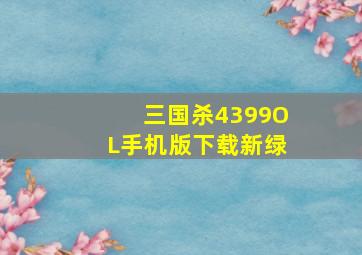 三国杀4399OL手机版下载新绿